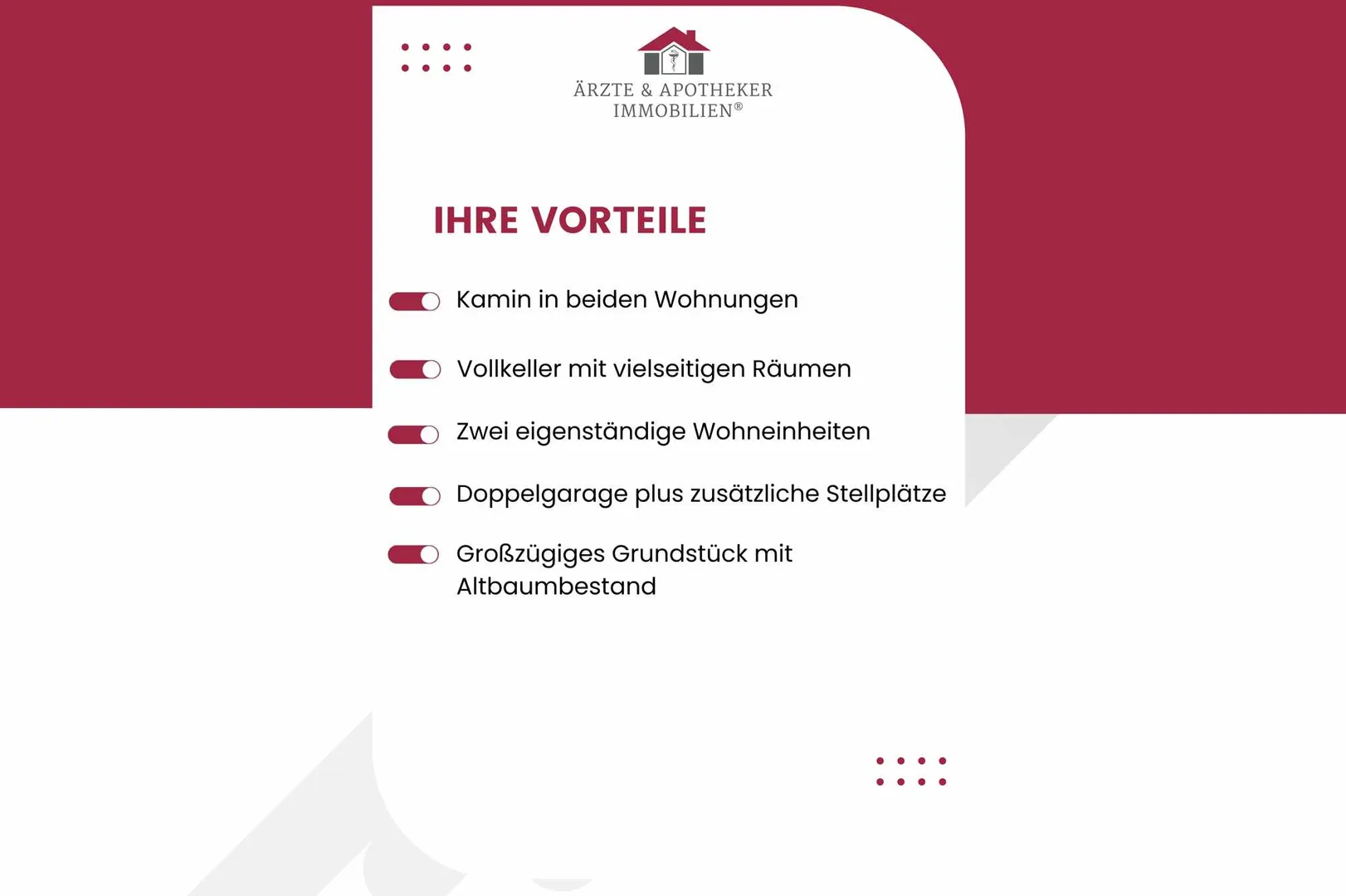 ÄRZTE & APOTHEKER IMMOBILIEN®

IHRE VORTEILE

Kamin in beiden Wohnungen

Vollkeller mit vielseitigen Räumen

Zwei eigenständige Wohneinheiten

Doppelgarage plus zusätzliche Stellplätze

Großzügiges Grundstück mit Altbaumbestand